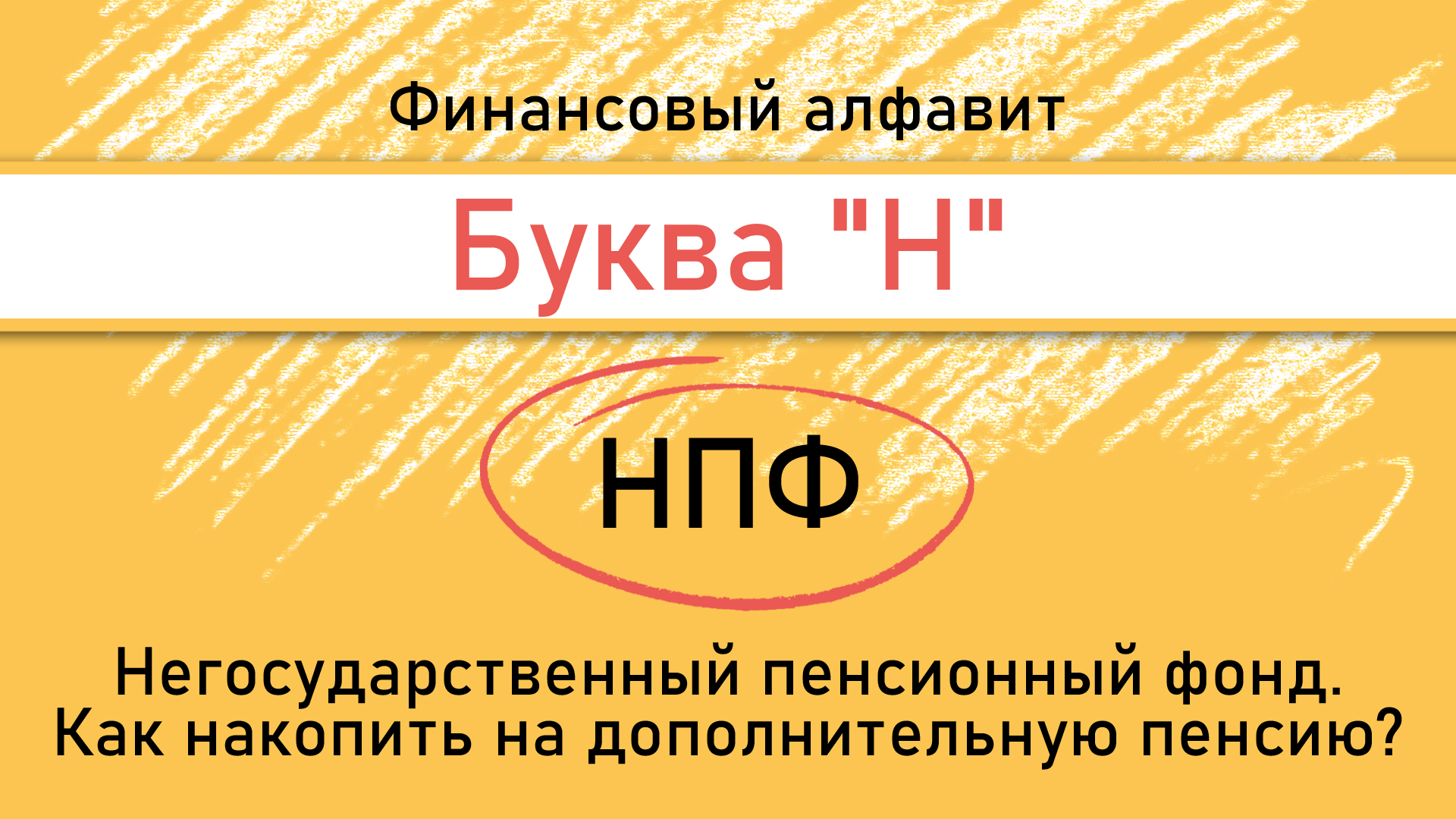 Финансовый алфавит

Буква "Н"

НПФ

Негосударственный пенсионный фонд. Как накопить на дополнительную пенсию?